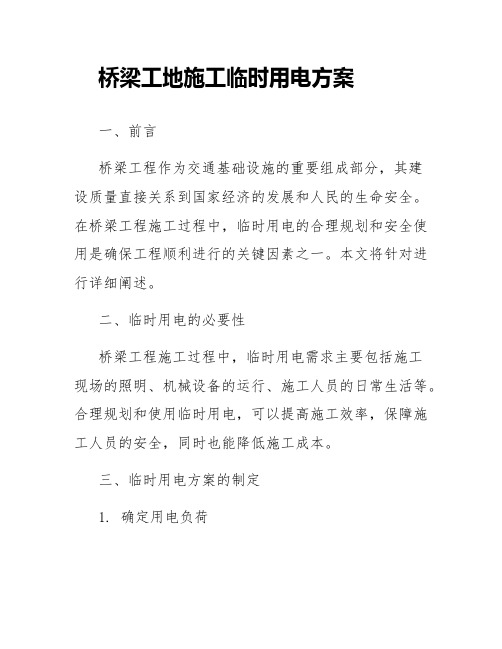 桥梁工地施工临时用电方案

一、前言

桥梁工程作为交通基础设施的重要组成部分，其建设质量直接关系到国家经济的发展和人民的生命安全。在桥梁工程施工过程中，临时用电的合理规划和安全使用是确保工程顺利进行的关键因素之一。本文将针对进行详细阐述。

二、临时用电的必要性

桥梁工程施工过程中，临时用电需求主要包括施工现场的照明、机械设备的运行、施工人员的日常生活等。合理规划和使用临时用电，可以提高施工效率，保障施工人员的安全，同时也能降低施工成本。

三、临时用电方案的制定

1. 确定用电负荷